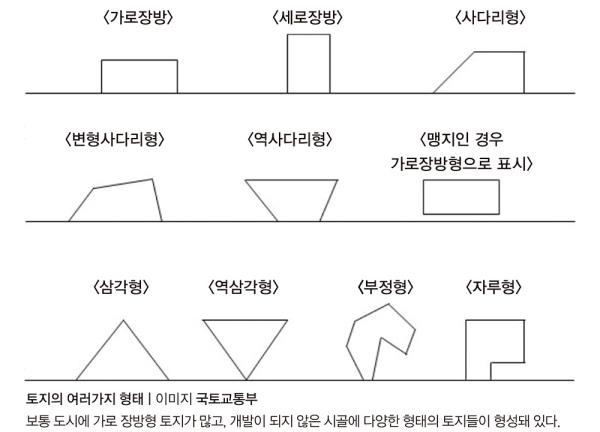 〈가로장방〉

〈세로장방〉

〈사다리형〉

〈변형사다리형〉

〈역사다리형〉

〈맹지인 경우 가로장방형으로 표시〉

〈삼각형〉

〈역삼각형〉

〈부정형〉

〈자루형〉

토지의 여러가지 형태 | 이미지 국토교통부

보통 도시에 가로 장방형 토지가 많고, 개발이 되지 않은 시골에 다양한 형태의 토지들이 형성돼 있다.